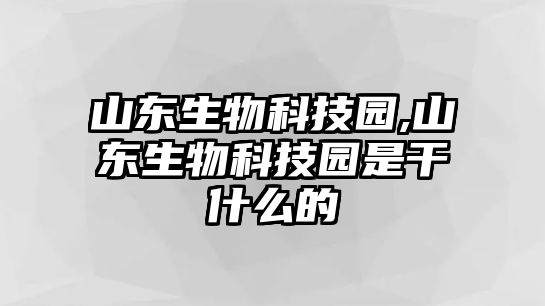 山东生物科技园,山东生物科技园是干什么的